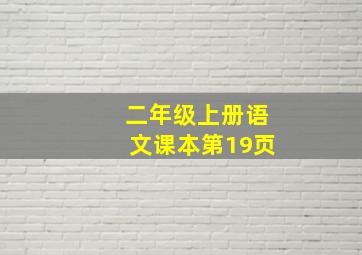 二年级上册语文课本第19页